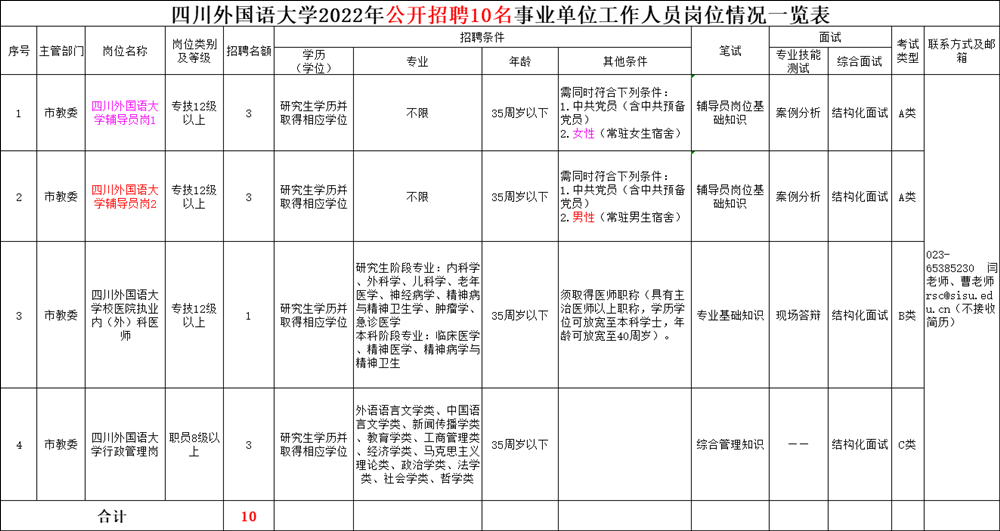 四川外国语大学2022年公开招聘10名事业单位工作人员岗位情况一览表

| 序号 | 主管部门 | 岗位名称 | 岗位类别及等级 | 招聘名额 | 招聘条件：学历（学位） | 招聘条件：专业 | 招聘条件：年龄 | 招聘条件：其他条件 | 笔试 | 面试：专业技能测试 | 面试：综合面试 | 考试类型 | 联系方式及邮箱 |
|---|---|---|---|---|---|---|---|---|---|---|---|---|---|
| 1 | 市教委 | 四川外国语大学辅导员岗1 | 专技12级以上 | 3 | 研究生学历并取得相应学位 | 不限 | 35周岁以下 | 需同时符合下列条件：1.中共党员（含中共预备党员）2.女性（常驻女生宿舍） | 辅导员岗位基础知识 | 案例分析 | 结构化面试 | A类 | 023-65385230 闫老师、曹老师 rsc@sisu.edu.cn（不接收简历） |
| 2 | 市教委 | 四川外国语大学辅导员岗2 | 专技12级以上 | 3 | 研究生学历并取得相应学位 | 不限 | 35周岁以下 | 需同时符合下列条件：1.中共党员（含中共预备党员）2.男性（常驻男生宿舍） | 辅导员岗位基础知识 | 案例分析 | 结构化面试 | A类 | |
| 3 | 市教委 | 四川外国语大学校医院执业内（外）科医师 | 专技12级以上 | 1 | 研究生学历并取得相应学位 | 研究生阶段专业：内科学、外科学、儿科学、老年医学、神经病学、精神病与精神卫生学、肿瘤学、急诊医学 本科阶段专业：临床医学、精神医学、精神病学与精神卫生 | 35周岁以下 | 须取得医师职称（具有主治医师以上职称，学历学位可放宽至本科学士，年龄可放宽至40周岁）。 | 专业基础知识 | 现场答辩 | 结构化面试 | B类 | |
| 4 | 市教委 | 四川外国语大学行政管理岗 | 职员8级以上 | 3 | 研究生学历并取得相应学位 | 外语语言文学类、中国语言文学类、新闻传播学类、教育学类、工商管理类、经济学类、马克思主义理论类、政治学类、法学类、社会学类、哲学类 | 35周岁以下 | | 综合管理知识 | —— | 结构化面试 | C类 | |
| 合计 | | | | 10 | | | | | | | | | |